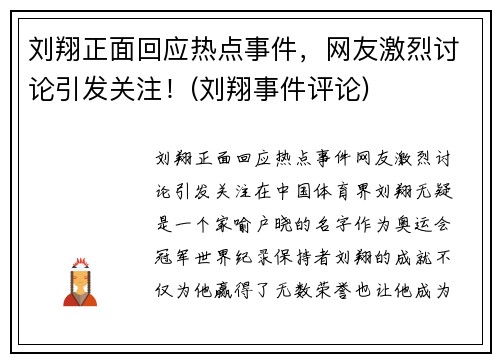 刘翔正面回应热点事件，网友激烈讨论引发关注！(刘翔事件评论)

刘翔正面回应热点事件网友激烈讨论引发关注在中国体育界刘翔无疑是一个家喻户晓的名字作为奥运会冠军世界纪录保持者刘翔的成就不仅为他赢得了无数荣誉也让他成为